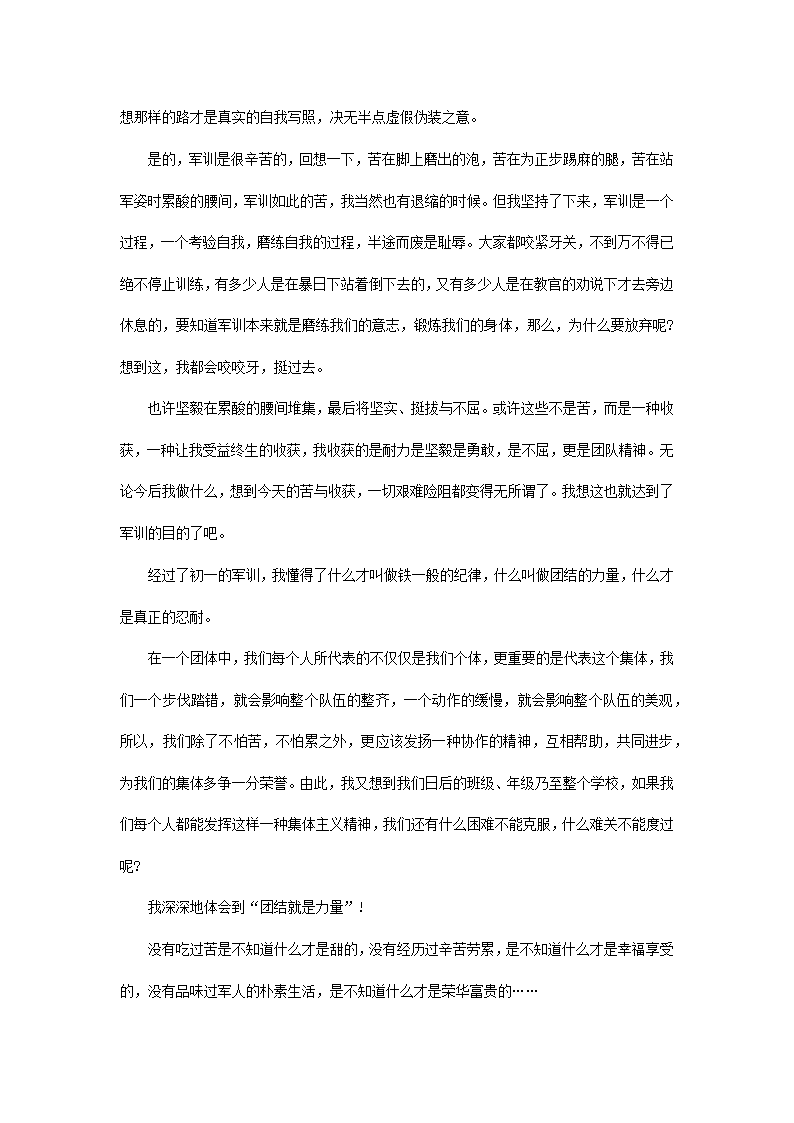 想那样的路才是真实的自我写照，决无半点虚假伪装之意。

是的，军训是很辛苦的，回想一下，苦在脚上磨出的泡，苦在为正步踢麻的腿，苦在站军姿时累酸的腰间，军训如此的苦，我当然也有退缩的时候。但我坚持了下来，军训是一个过程，一个考验自我，磨练自我的过程，半途而废是耻辱。大家都咬紧牙关，不到万不得已绝不停止训练，有多少人是在暴日下站着倒下去的，又有多少人是在教官的劝说下才去旁边休息的，要知道军训本来就是磨练我们的意志，锻炼我们的身体，那么，为什么要放弃呢?想到这，我都会咬咬牙，挺过去。

也许坚毅在累酸的腰间堆集，最后将坚实、挺拔与不屈。或许这些不是苦，而是一种收获，一种让我受益终生的收获，我收获的是耐力是坚毅是勇敢，是不屈，更是团队精神。无论今后我做什么，想到今天的苦与收获，一切艰难险阻都变得无所谓了。我想这也就达到了军训的目的了吧。

经过了初一的军训，我懂得了什么才叫做铁一般的纪律，什么叫做团结的力量，什么才是真正的忍耐。

在一个团体中，我们每个人所代表的不仅仅是我们个体，更重要的是代表这个集体，我们一个步伐踏错，就会影响整个队伍的整齐，一个动作的缓慢，就会影响整个队伍的美观，所以，我们除了不怕苦，不怕累之外，更应该发扬一种协作的精神，互相帮助，共同进步，为我们的集体多争一分荣誉。由此，我又想到我们日后的班级、年级乃至整个学校，如果我们每个人都能发挥这样一种集体主义精神，我们还有什么困难不能克服，什么难关不能度过呢?

我深深地体会到“团结就是力量”!

没有吃过苦是不知道什么才是甜的，没有经历过辛苦劳累，是不知道什么才是幸福享受的，没有品味过军人的朴素生活，是不知道什么才是荣华富贵的……